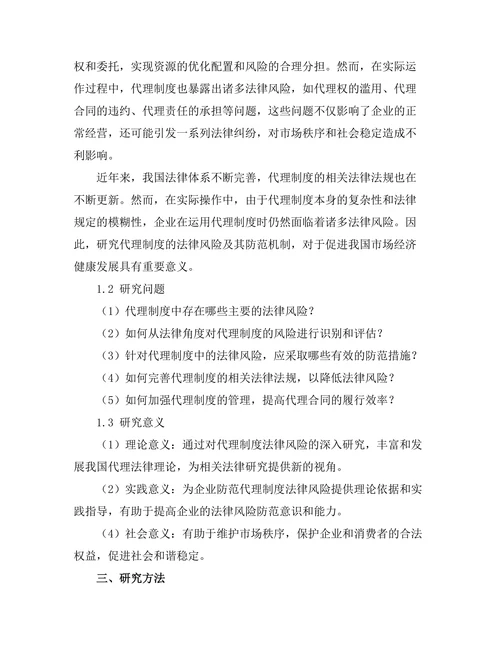 权和委托，实现资源的优化配置和风险的合理分担。然而，在实际运作过程中，代理制度也暴露出诸多法律风险，如代理权的滥用、代理合同的违约、代理责任的承担等问题，这些问题不仅影响了企业的正常经营，还可能引发一系列法律纠纷，对市场秩序和社会稳定造成不利影响。

近年来，我国法律体系不断完善，代理制度的相关法律法规也在不断更新。然而，在实际操作中，由于代理制度本身的复杂性和法律规定的模糊性，企业在运用代理制度时仍然面临着诸多法律风险。因此，研究代理制度的法律风险及其防范机制，对于促进我国市场经济健康发展具有重要意义。

1.2 研究问题

（1）代理制度中存在哪些主要的法律风险？

（2）如何从法律角度对代理制度的风险进行识别和评估？

（3）针对代理制度中的法律风险，应采取哪些有效的防范措施？

（4）如何完善代理制度的相关法律法规，以降低法律风险？

（5）如何加强代理制度的管理，提高代理合同的履行效率？

1.3 研究意义

（1）理论意义：通过对代理制度法律风险的深入研究，丰富和发展我国代理法律理论，为相关法律研究提供新的视角。

（2）实践意义：为企业防范代理制度法律风险提供理论依据和实践指导，有助于提高企业的法律风险防范意识和能力。

（4）社会意义：有助于维护市场秩序，保护企业和消费者的合法权益，促进社会和谐稳定。

三、研究方法